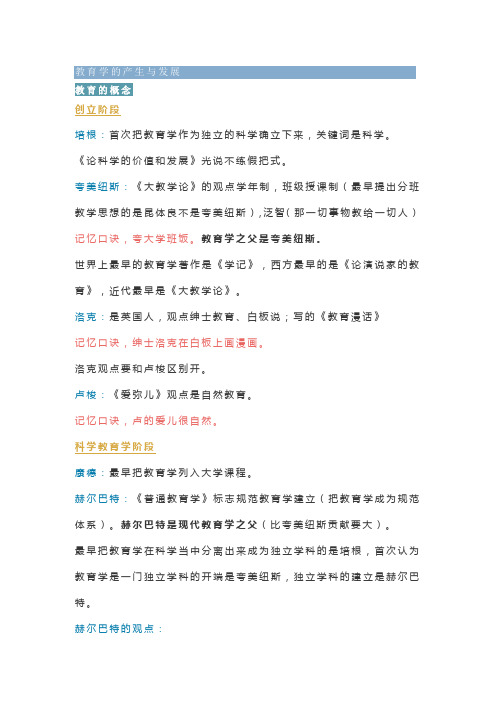 教育学的产生与发展

教育的概念

创立阶段

培根：首次把教育学作为独立的科学确立下来，关键词是科学。

《论科学的价值和发展》光说不练假把式。

夸美纽斯：《大教学论》的观点学年制，班级授课制（最早提出分班教学思想的是昆体良不是夸美纽斯），泛智（那一切事物教给一切人）

记忆口诀，夸大学班饭。教育学之父是夸美纽斯。

世界上最早的教育学著作是《学记》，西方最早的是《论演说家的教育》，近代最早是《大教学论》。

洛克：是英国人，观点绅士教育、白板说；写的《教育漫话》

记忆口诀，绅士洛克在白板上画漫画。

洛克观点要和卢梭区别开。

卢梭：《爱弥儿》观点是自然教育。

记忆口诀，卢的爱儿很自然。

科学教育学阶段

康德：最早把教育学列入大学课程。

赫尔巴特：《普通教育学》标志规范教育学建立（把教育学成为规范体系）。赫尔巴特是现代教育学之父（比夸美纽斯贡献要大）。

最早把教育学在科学当中分离出来成为独立学科的是培根，首次认为教育学是一门独立学科的开端是夸美纽斯，独立学科的建立是赫尔巴特。

赫尔巴特的观点：